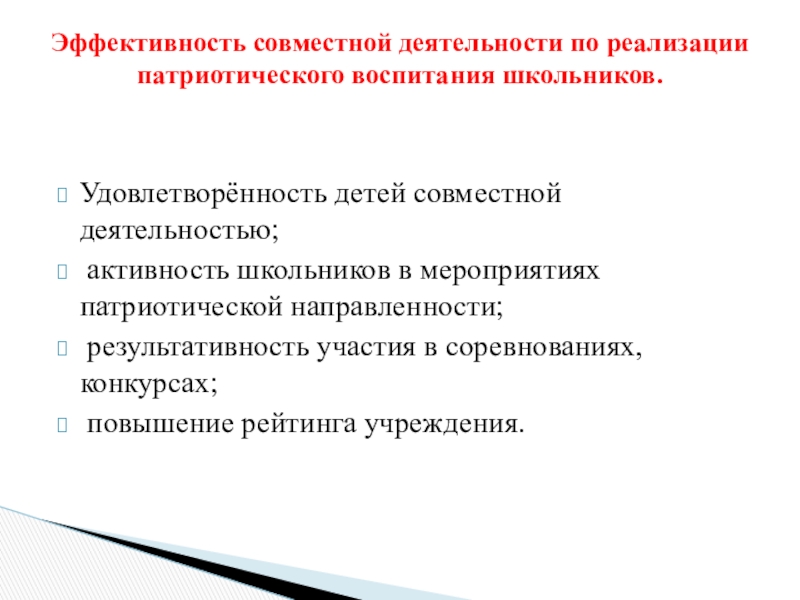 Эффективность совместной деятельности по реализации патриотического воспитания школьников.

Удовлетворённость детей совместной деятельностью;

активность школьников в мероприятиях патриотической направленности;

результативность участия в соревнованиях, конкурсах;

повышение рейтинга учреждения.